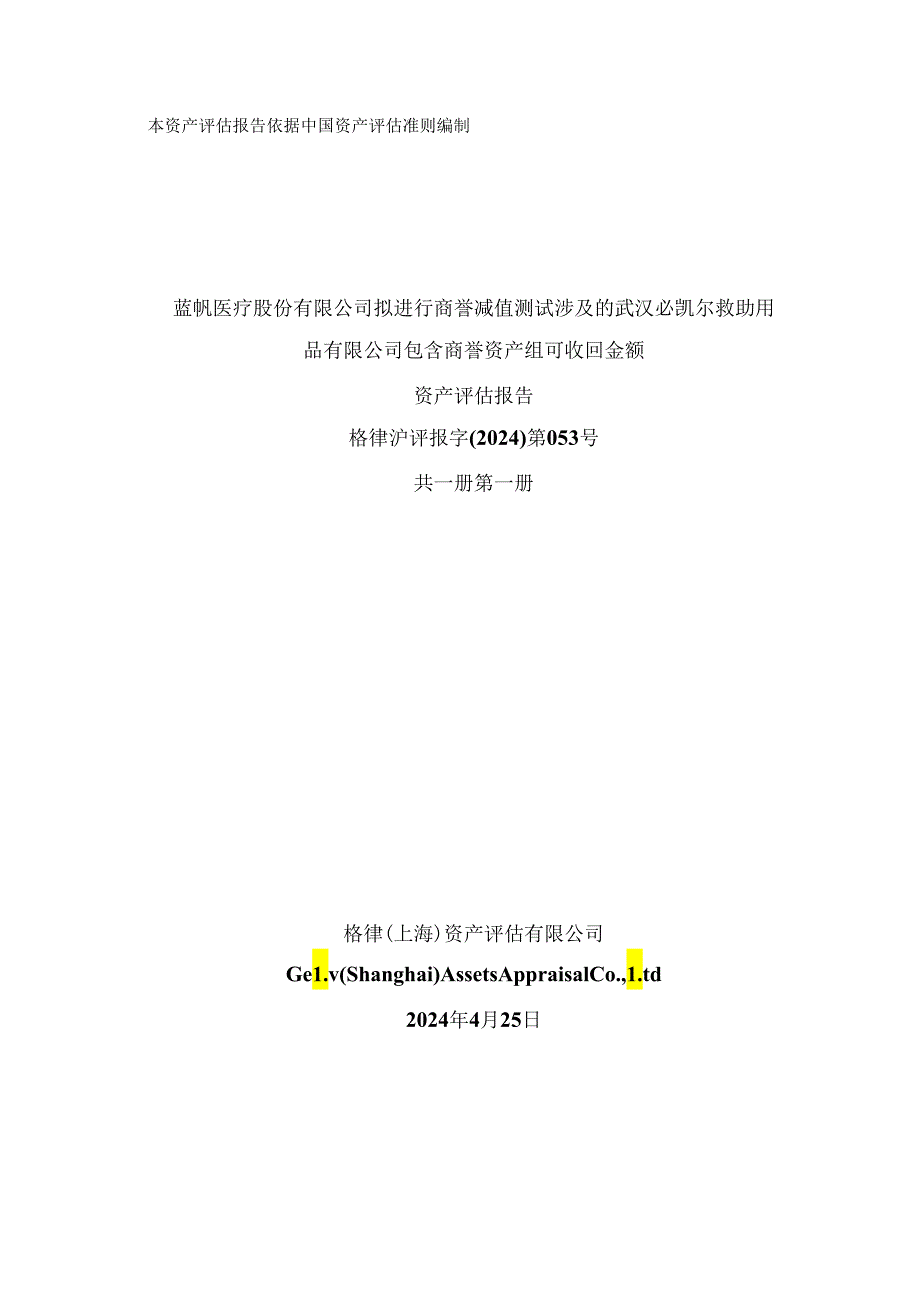 本资产评估报告依据中国资产评估准则编制

蓝帆医疗股份有限公司拟进行商誉减值测试涉及的武汉必凯尔救助用品有限公司包含商誉资产组可收回金额

资产评估报告

格律沪评报字(2024)第053号

共一册第一册

格律(上海)资产评估有限公司

Ge1.v(Shanghai)AssetsAppraisalCo.,1.td

2024年4月25日